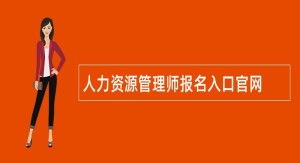 人力资源管理师报名入口官网